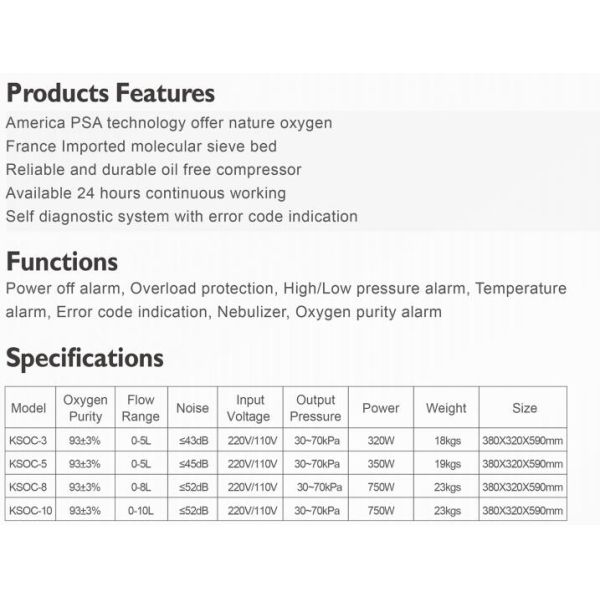 Products Features

America PSA technology offer nature oxygen
France Imported molecular sieve bed
Reliable and durable oil free compressor
Available 24 hours continuous working
Self diagnostic system with error code indication

Functions

Power off alarm, Overload protection, High/Low pressure alarm, Temperature alarm, Error code indication, Nebulizer, Oxygen purity alarm

Specifications

| Model | Oxygen Purity | Flow Range | Noise | Input Voltage | Output Pressure | Power | Weight | Size |
|---|---|---|---|---|---|---|---|---|
| KSOC-3 | 93±3% | 0-5L | ≤43dB | 220V/110V | 30~70kPa | 320W | 18kgs | 380X320X590mm |
| KSOC-5 | 93±3% | 0-5L | ≤45dB | 220V/110V | 30~70kPa | 350W | 19kgs | 380X320X590mm |
| KSOC-8 | 93±3% | 0-8L | ≤52dB | 220V/110V | 30~70kPa | 750W | 23kgs | 380X320X590mm |
| KSOC-10 | 93±3% | 0-10L | ≤52dB | 220V/110V | 30~70kPa | 750W | 23kgs | 380X320X590mm |